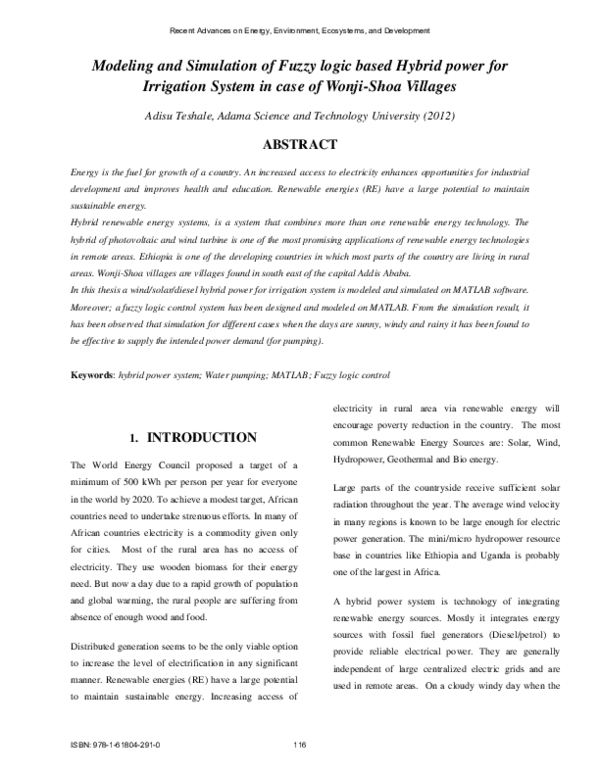 Recent Advances on Energy, Environment, Ecosystems, and Development

Modeling and Simulation of Fuzzy logic based Hybrid power for Irrigation System in case of Wonji-Shoa Villages

Adisu Teshale, Adama Science and Technology University (2012)

ABSTRACT

Energy is the fuel for growth of a country. An increased access to electricity enhances opportunities for industrial development and improves health and education. Renewable energies (RE) have a large potential to maintain sustainable energy.
Hybrid renewable energy systems, is a system that combines more than one renewable energy technology. The hybrid of photovoltaic and wind turbine is one of the most promising applications of renewable energy technologies in remote areas. Ethiopia is one of the developing countries in which most parts of the country are living in rural areas. Wonji-Shoa villages are villages found in south east of the capital Addis Ababa.
In this thesis a wind/solar/diesel hybrid power for irrigation system is modeled and simulated on MATLAB software. Moreover; a fuzzy logic control system has been designed and modeled on MATLAB. From the simulation result, it has been observed that simulation for different cases when the days are sunny, windy and rainy it has been found to be effective to supply the intended power demand (for pumping).

Keywords: hybrid power system; Water pumping; MATLAB; Fuzzy logic control

1. INTRODUCTION

The World Energy Council proposed a target of a minimum of 500 kWh per person per year for everyone in the world by 2020. To achieve a modest target, African countries need to undertake strenuous efforts. In many of African countries electricity is a commodity given only for cities. Most of the rural area has no access of electricity. They use wooden biomass for their energy need. But now a day due to a rapid growth of population and global warming, the rural people are suffering from absence of enough wood and food.

Distributed generation seems to be the only viable option to increase the level of electrification in any significant manner. Renewable energies (RE) have a large potential to maintain sustainable energy. Increasing access of electricity in rural area via renewable energy will encourage poverty reduction in the country. The most common Renewable Energy Sources are: Solar, Wind, Hydropower, Geothermal and Bio energy.

Large parts of the countryside receive sufficient solar radiation throughout the year. The average wind velocity in many regions is known to be large enough for electric power generation. The mini/micro hydropower resource base in countries like Ethiopia and Uganda is probably one of the largest in Africa.

A hybrid power system is technology of integrating renewable energy sources. Mostly it integrates energy sources with fossil fuel generators (Diesel/petrol) to provide reliable electrical power. They are generally independent of large centralized electric grids and are used in remote areas. On a cloudy windy day when the

ISBN: 978-1-61804-291-0

116